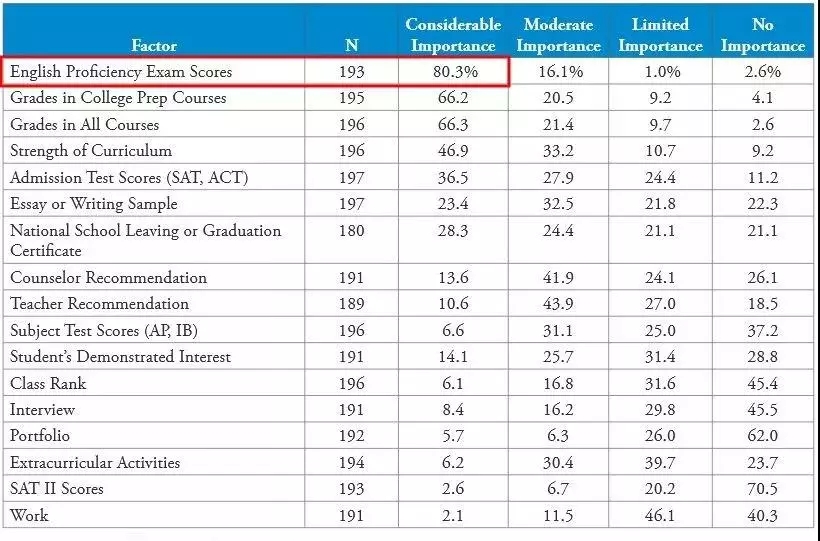 | Factor | N | Considerable Importance | Moderate Importance | Limited Importance | No Importance |
|---|---|---|---|---|---|
| English Proficiency Exam Scores | 193 | 80.3% | 16.1% | 1.0% | 2.6% |
| Grades in College Prep Courses | 195 | 66.2 | 20.5 | 9.2 | 4.1 |
| Grades in All Courses | 196 | 66.3 | 21.4 | 9.7 | 2.6 |
| Strength of Curriculum | 196 | 46.9 | 33.2 | 10.7 | 9.2 |
| Admission Test Scores (SAT, ACT) | 197 | 36.5 | 27.9 | 24.4 | 11.2 |
| Essay or Writing Sample | 197 | 23.4 | 32.5 | 21.8 | 22.3 |
| National School Leaving or Graduation Certificate | 180 | 28.3 | 24.4 | 21.1 | 21.1 |
| Counselor Recommendation | 191 | 13.6 | 41.9 | 24.1 | 26.1 |
| Teacher Recommendation | 189 | 10.6 | 43.9 | 27.0 | 18.5 |
| Subject Test Scores (AP, IB) | 196 | 6.6 | 31.1 | 25.0 | 37.2 |
| Student's Demonstrated Interest | 191 | 14.1 | 25.7 | 31.4 | 28.8 |
| Class Rank | 196 | 6.1 | 16.8 | 31.6 | 45.4 |
| Interview | 191 | 8.4 | 16.2 | 29.8 | 45.5 |
| Portfolio | 192 | 5.7 | 6.3 | 26.0 | 62.0 |
| Extracurricular Activities | 194 | 6.2 | 30.4 | 39.7 | 23.7 |
| SAT II Scores | 193 | 2.6 | 6.7 | 20.2 | 70.5 |
| Work | 191 | 2.1 | 11.5 | 46.1 | 40.3 |